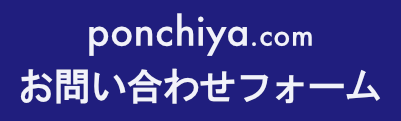 ponchiya.com
お問い合わせフォーム